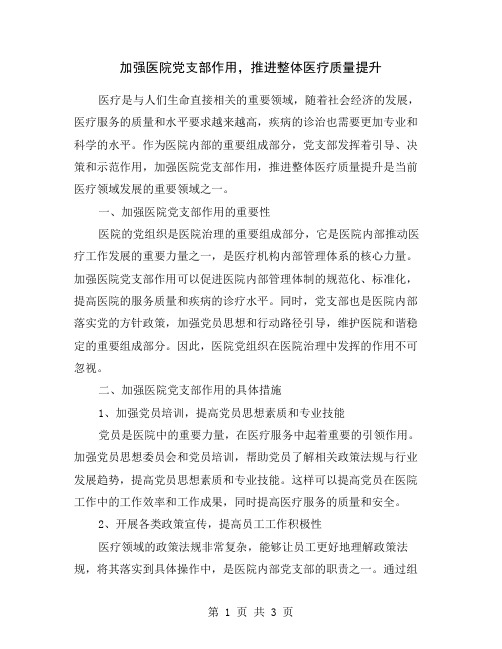 加强医院党支部作用，推进整体医疗质量提升

医疗是与人们生命直接相关的重要领域，随着社会经济的发展，医疗服务的质量和水平要求越来越高，疾病的诊治也需要更加专业和科学的水平。作为医院内部的重要组成部分，党支部发挥着引导、决策和示范作用，加强医院党支部作用，推进整体医疗质量提升是当前医疗领域发展的重要领域之一。

一、加强医院党支部作用的重要性

医院的党组织是医院治理的重要组成部分，它是医院内部推动医疗工作发展的重要力量之一，是医疗机构内部管理体系的核心力量。加强医院党支部作用可以促进医院内部管理体制的规范化、标准化，提高医院的服务质量和疾病的诊疗水平。同时，党支部也是医院内部落实党的方针政策，加强党员思想和行动路径引导，维护医院和谐稳定的重要组成部分。因此，医院党组织在医院治理中发挥的作用不可忽视。

二、加强医院党支部作用的具体措施

1、加强党员培训，提高党员思想素质和专业技能

党员是医院中的重要力量，在医疗服务中起着重要的引领作用。加强党员思想委员会和党员培训，帮助党员了解相关政策法规与行业发展趋势，提高党员思想素质和专业技能。这样可以提高党员在医院工作中的工作效率和工作成果，同时提高医疗服务的质量和安全。

2、开展各类政策宣传，提高员工工作积极性

医疗领域的政策法规非常复杂，能够让员工更好地理解政策法规，将其落实到具体操作中，是医院内部党支部的职责之一。通过组

第 1 页 共 3 页